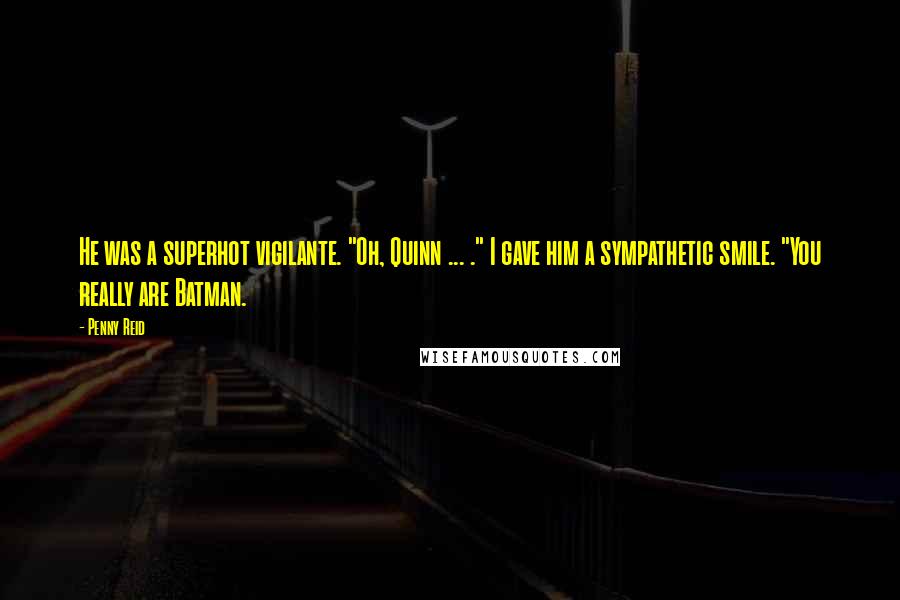 He was a superhot vigilante. "Oh, Quinn ... ." I gave him a sympathetic smile. "You really are Batman.

- Penny Reid

WISEFAMOUSQUOTES.COM